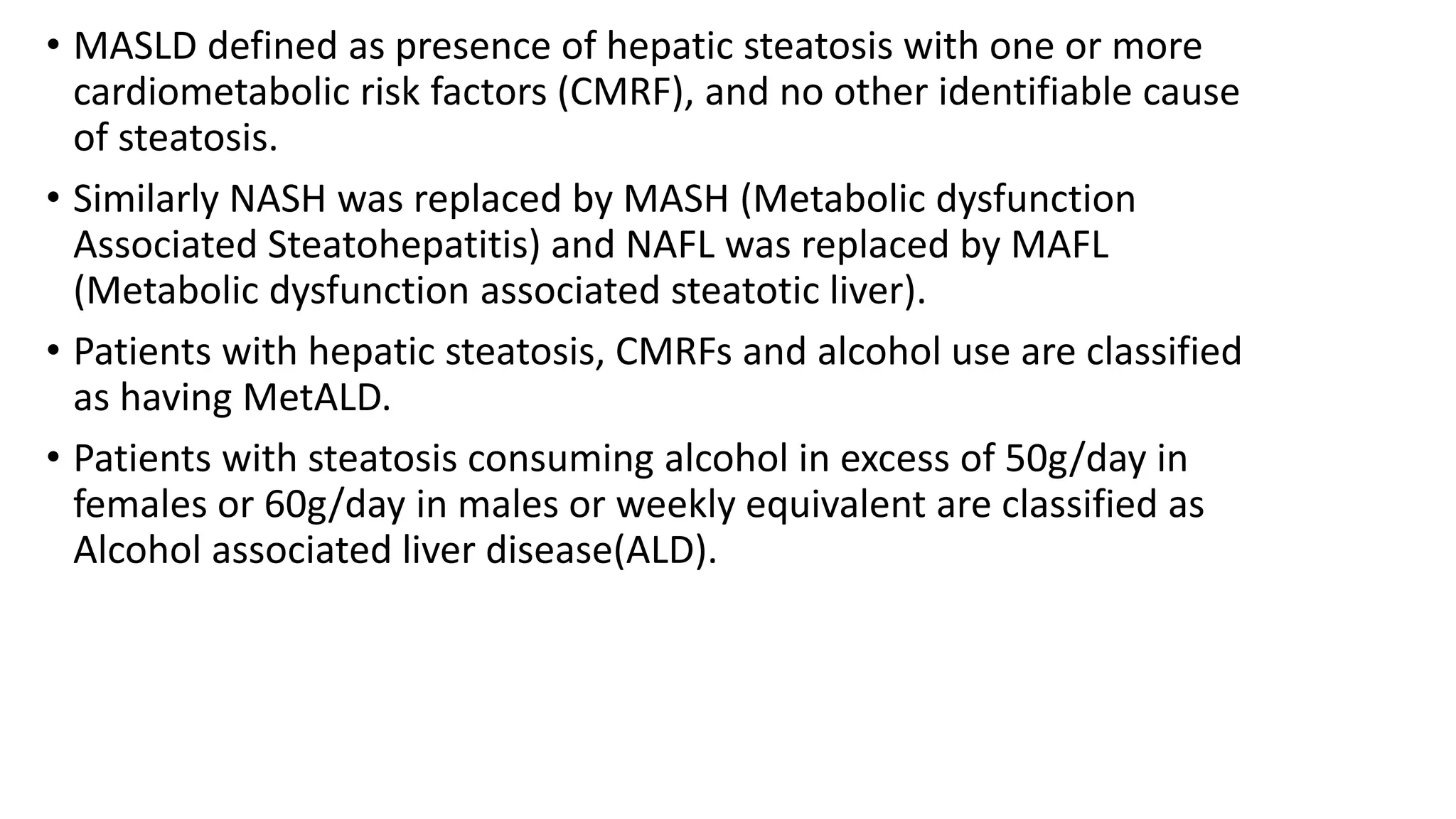 • MASLD defined as presence of hepatic steatosis with one or more cardiometabolic risk factors (CMRF), and no other identifiable cause of steatosis.

• Similarly NASH was replaced by MASH (Metabolic dysfunction Associated Steatohepatitis) and NAFL was replaced by MAFL (Metabolic dysfunction associated steatotic liver).

• Patients with hepatic steatosis, CMRFs and alcohol use are classified as having MetALD.

• Patients with steatosis consuming alcohol in excess of 50g/day in females or 60g/day in males or weekly equivalent are classified as Alcohol associated liver disease(ALD).